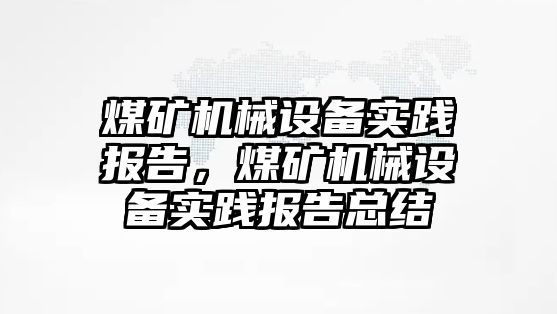 煤矿机械设备实践报告，煤矿机械设备实践报告总结